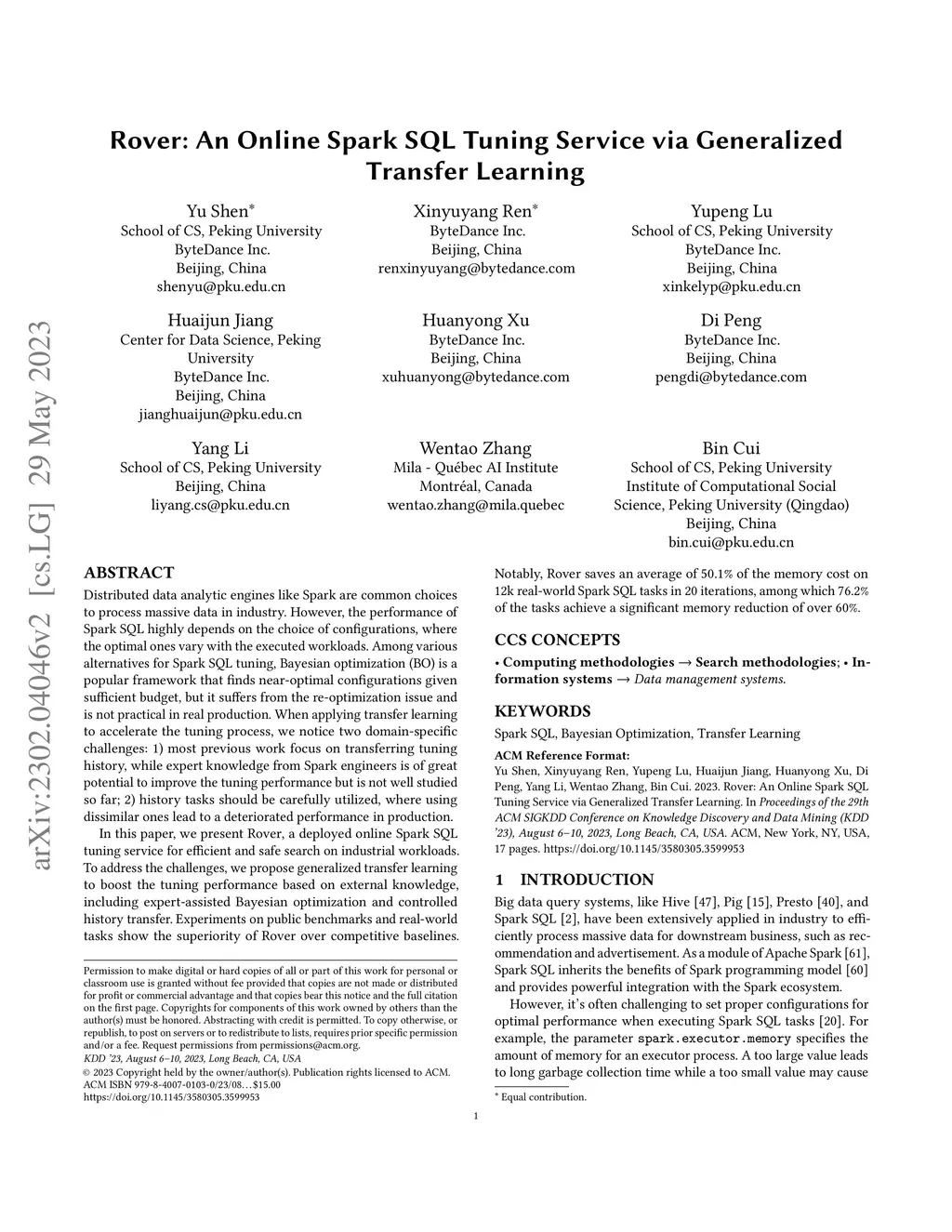 arXiv:2302.04046v2 [cs.LG] 29 May 2023

Rover: An Online Spark SQL Tuning Service via Generalized Transfer Learning

Yu Shen*
School of CS, Peking University
ByteDance Inc.
Beijing, China
shenyu@pku.edu.cn

Xinyuyang Ren*
ByteDance Inc.
Beijing, China
renxinyuyang@bytedance.com

Yupeng Lu
School of CS, Peking University
ByteDance Inc.
Beijing, China
xinkelyp@pku.edu.cn

Huaijun Jiang
Center for Data Science, Peking University
ByteDance Inc.
Beijing, China
jianghuaijun@pku.edu.cn

Huanyong Xu
ByteDance Inc.
Beijing, China
xuhuanyong@bytedance.com

Di Peng
ByteDance Inc.
Beijing, China
pengdi@bytedance.com

Yang Li
School of CS, Peking University
Beijing, China
liyang.cs@pku.edu.cn

Wentao Zhang
Mila - Québec AI Institute
Montréal, Canada
wentao.zhang@mila.quebec

Bin Cui
School of CS, Peking University
Institute of Computational Social Science, Peking University (Qingdao)
Beijing, China
bin.cui@pku.edu.cn

ABSTRACT
Distributed data analytic engines like Spark are common choices to process massive data in industry. However, the performance of Spark SQL highly depends on the choice of configurations, where the optimal ones vary with the executed workloads. Among various alternatives for Spark SQL tuning, Bayesian optimization (BO) is a popular framework that finds near-optimal configurations given sufficient budget, but it suffers from the re-optimization issue and is not practical in real production. When applying transfer learning to accelerate the tuning process, we notice two domain-specific challenges: 1) most previous work focus on transferring tuning history, while expert knowledge from Spark engineers is of great potential to improve the tuning performance but is not well studied so far; 2) history tasks should be carefully utilized, where using dissimilar ones lead to a deteriorated performance in production.

In this paper, we present Rover, a deployed online Spark SQL tuning service for efficient and safe search on industrial workloads. To address the challenges, we propose generalized transfer learning to boost the tuning performance based on external knowledge, including expert-assisted Bayesian optimization and controlled history transfer. Experiments on public benchmarks and real-world tasks show the superiority of Rover over competitive baselines.

Permission to make digital or hard copies of all or part of this work for personal or classroom use is granted without fee provided that copies are not made or distributed for profit or commercial advantage and that copies bear this notice and the full citation on the first page. Copyrights for components of this work owned by others than the author(s) must be honored. Abstracting with credit is permitted. To copy otherwise, or republish, to post on servers or to redistribute to lists, requires prior specific permission and/or a fee. Request permissions from permissions@acm.org.
KDD '23, August 6–10, 2023, Long Beach, CA, USA
© 2023 Copyright held by the owner/author(s). Publication rights licensed to ACM.
ACM ISBN 979-8-4007-0103-0/23/08…$15.00
https://doi.org/10.1145/3580305.3599953

Notably, Rover saves an average of 50.1% of the memory cost on 12k real-world Spark SQL tasks in 20 iterations, among which 76.2% of the tasks achieve a significant memory reduction of over 60%.

CCS CONCEPTS
• Computing methodologies → Search methodologies; • Information systems → Data management systems.

KEYWORDS
Spark SQL, Bayesian Optimization, Transfer Learning

ACM Reference Format:
Yu Shen, Xinyuyang Ren, Yupeng Lu, Huaijun Jiang, Huanyong Xu, Di Peng, Yang Li, Wentao Zhang, Bin Cui. 2023. Rover: An Online Spark SQL Tuning Service via Generalized Transfer Learning. In Proceedings of the 29th ACM SIGKDD Conference on Knowledge Discovery and Data Mining (KDD '23), August 6–10, 2023, Long Beach, CA, USA. ACM, New York, NY, USA, 17 pages. https://doi.org/10.1145/3580305.3599953

1 INTRODUCTION
Big data query systems, like Hive [47], Pig [15], Presto [40], and Spark SQL [2], have been extensively applied in industry to efficiently process massive data for downstream business, such as recommendation and advertisement. As a module of Apache Spark [61], Spark SQL inherits the benefits of Spark programming model [60] and provides powerful integration with the Spark ecosystem.

However, it's often challenging to set proper configurations for optimal performance when executing Spark SQL tasks [20]. For example, the parameter spark.executor.memory specifies the amount of memory for an executor process. A too large value leads to long garbage collection time while a too small value may cause

* Equal contribution.

1